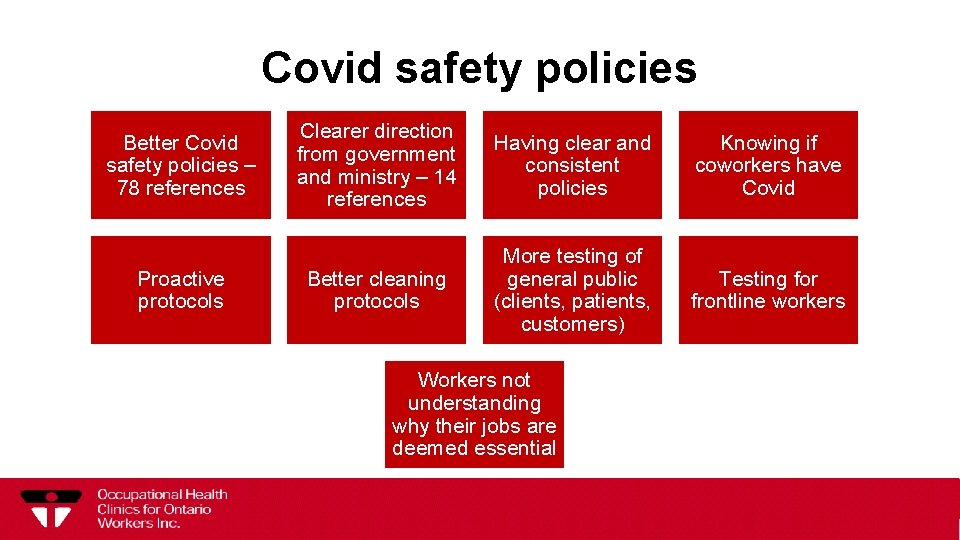 Covid safety policies

Better Covid safety policies – 78 references

Clearer direction from government and ministry – 14 references

Having clear and consistent policies

Knowing if coworkers have Covid

Proactive protocols

Better cleaning protocols

More testing of general public (clients, patients, customers)

Testing for frontline workers

Workers not understanding why their jobs are deemed essential

Occupational Health Clinics for Ontario Workers Inc.